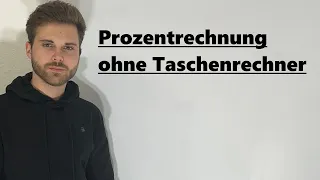 Prozentrechnung
ohne Taschenrechner